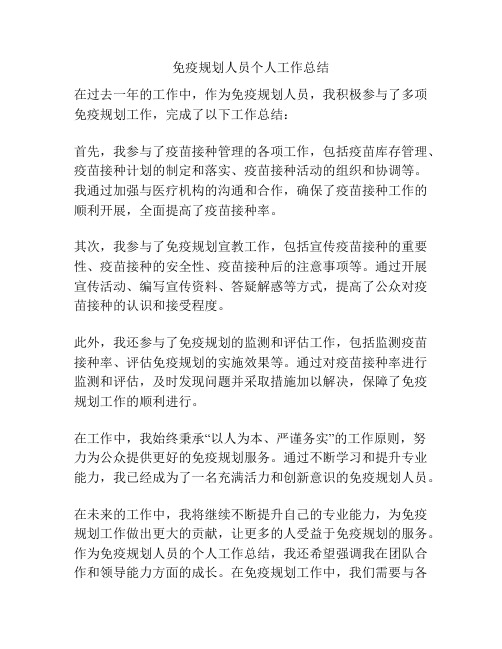 免疫规划人员个人工作总结

在过去一年的工作中，作为免疫规划人员，我积极参与了多项免疫规划工作，完成了以下工作总结：

首先，我参与了疫苗接种管理的各项工作，包括疫苗库存管理、疫苗接种计划的制定和落实、疫苗接种活动的组织和协调等。我通过加强与医疗机构的沟通和合作，确保了疫苗接种工作的顺利开展，全面提高了疫苗接种率。

其次，我参与了免疫规划宣教工作，包括宣传疫苗接种的重要性、疫苗接种的安全性、疫苗接种后的注意事项等。通过开展宣传活动、编写宣传资料、答疑解惑等方式，提高了公众对疫苗接种的认识和接受程度。

此外，我还参与了免疫规划的监测和评估工作，包括监测疫苗接种率、评估免疫规划的实施效果等。通过对疫苗接种率进行监测和评估，及时发现问题并采取措施加以解决，保障了免疫规划工作的顺利进行。

在工作中，我始终秉承“以人为本、严谨务实”的工作原则，努力为公众提供更好的免疫规划服务。通过不断学习和提升专业能力，我已经成为了一名充满活力和创新意识的免疫规划人员。

在未来的工作中，我将继续不断提升自己的专业能力，为免疫规划工作做出更大的贡献，让更多的人受益于免疫规划的服务。作为免疫规划人员的个人工作总结，我还希望强调我在团队合作和领导能力方面的成长。在免疫规划工作中，我们需要与各